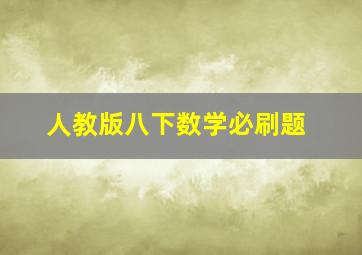 人教版八下数学必刷题